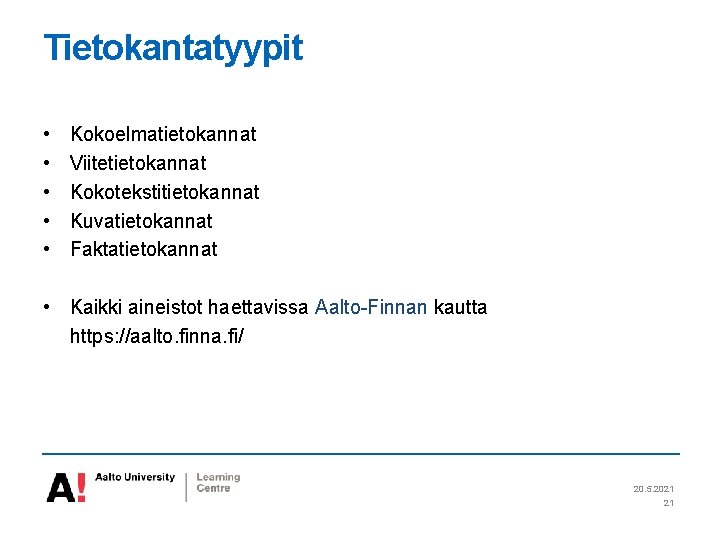 Tietokantatyypit

• Kokoelmatietokannat
• Viitetietokannat
• Kokotekstitietokannat
• Kuvatietokannat
• Faktatietokannat

• Kaikki aineistot haettavissa Aalto-Finnan kautta https://aalto.finna.fi/

A! Aalto University
Learning Centre

20.5.2021
21